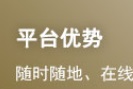 平台优势

随时随地、在线